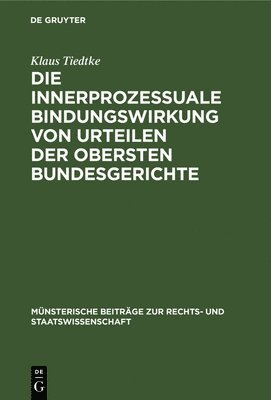 DE GRUYTER

Klaus Tiedtke

DIE INNERPROZESSUALE BINDUNGSWIRKUNG VON URTEILEN DER OBERSTEN BUNDESGERICHTE

MÜNSTERISCHE BEITRÄGE ZUR RECHTS- UND STAATSWISSENSCHAFT

DE
G